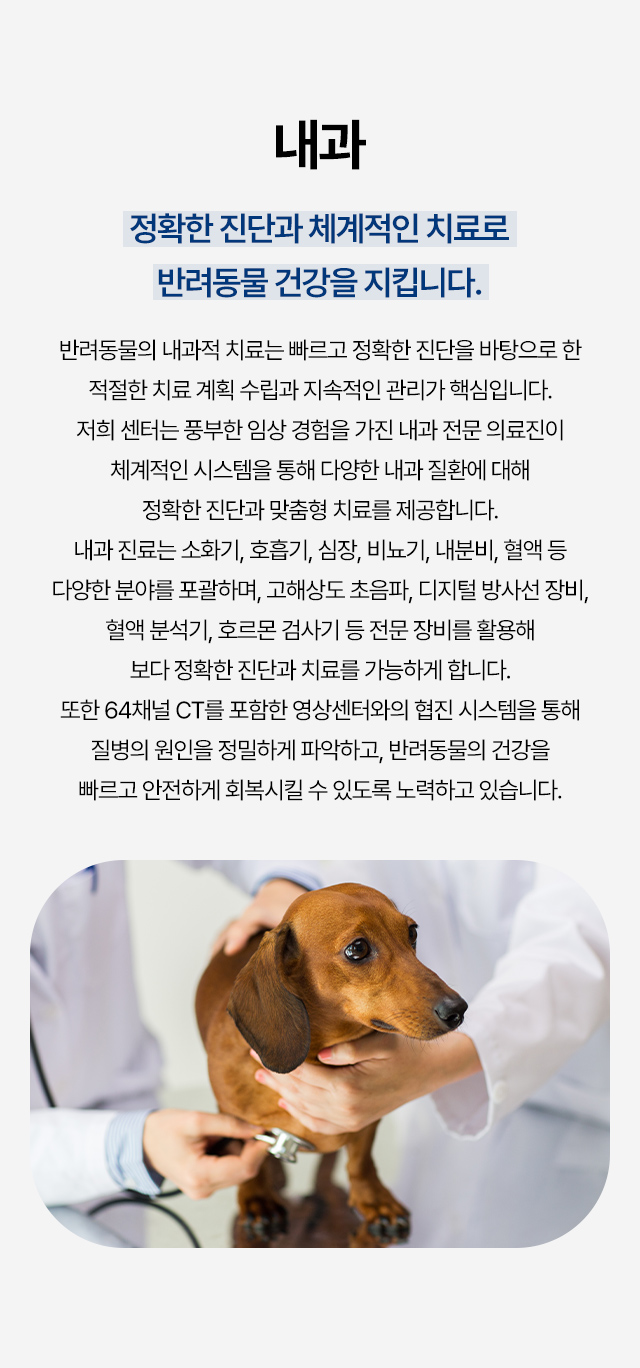 내과

정확한 진단과 체계적인 치료로 반려동물 건강을 지킵니다.

반려동물의 내과적 치료는 빠르고 정확한 진단을 바탕으로 한 적절한 치료 계획 수립과 지속적인 관리가 핵심입니다. 저희 센터는 풍부한 임상 경험을 가진 내과 전문 의료진이 체계적인 시스템을 통해 다양한 내과 질환에 대해 정확한 진단과 맞춤형 치료를 제공합니다. 내과 진료는 소화기, 호흡기, 심장, 비뇨기, 내분비, 혈액 등 다양한 분야를 포괄하며, 고해상도 초음파, 디지털 방사선 장비, 혈액 분석기, 호르몬 검사기 등 전문 장비를 활용해 보다 정확한 진단과 치료를 가능하게 합니다. 또한 64채널 CT를 포함한 영상센터와의 협진 시스템을 통해 질병의 원인을 정밀하게 파악하고, 반려동물의 건강을 빠르고 안전하게 회복시킬 수 있도록 노력하고 있습니다.